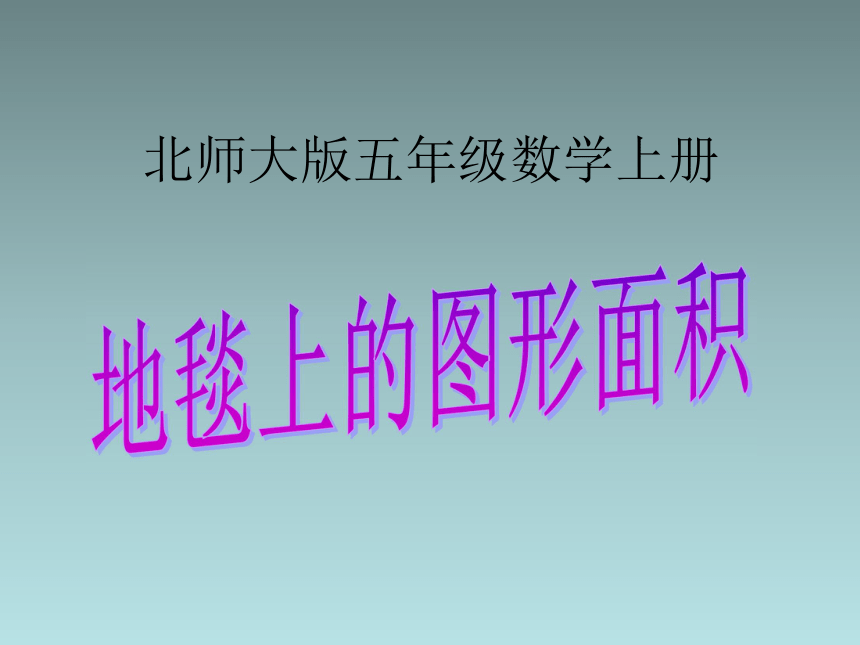 北师大版五年级数学上册

地毯上的图形面积